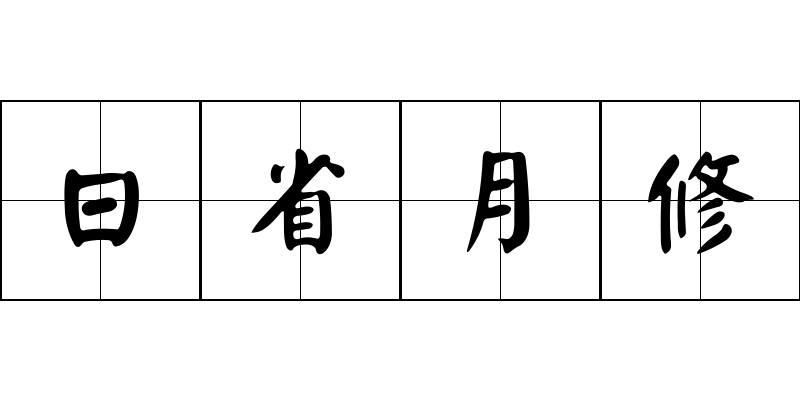 日省月修